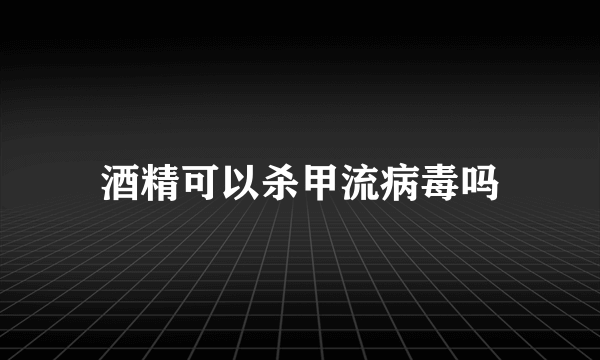 酒精可以杀甲流病毒吗